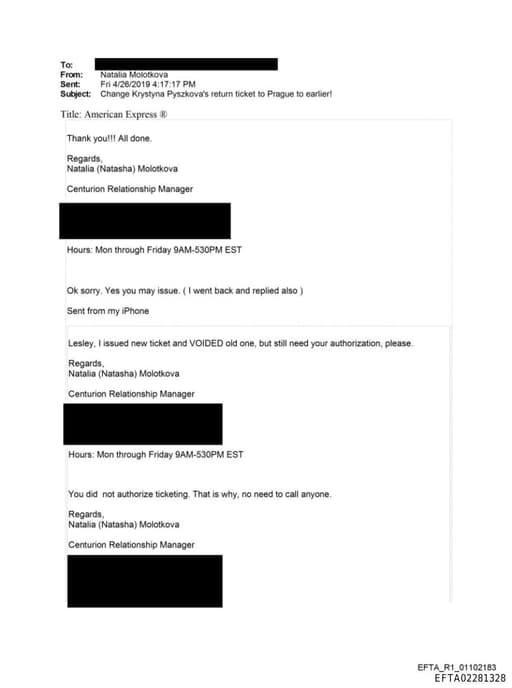 To:
From: Natalia Molotkova
Sent: Fri 4/26/2019 4:17:17 PM
Subject: Change Krystyna Pyszkova's return ticket to Prague to earlier!

Title: American Express ®

Thank you!!! All done.

Regards,
Natalia (Natasha) Molotkova

Centurion Relationship Manager

Hours: Mon through Friday 9AM-530PM EST

Ok sorry. Yes you may issue. ( I went back and replied also )

Sent from my iPhone

Lesley, I issued new ticket and VOIDED old one, but still need your authorization, please.

Regards,
Natalia (Natasha) Molotkova

Centurion Relationship Manager

Hours: Mon through Friday 9AM-530PM EST

You did not authorize ticketing. That is why, no need to call anyone.

Regards,
Natalia (Natasha) Molotkova

Centurion Relationship Manager

EFTA_R1_01102183
EFTA02281328